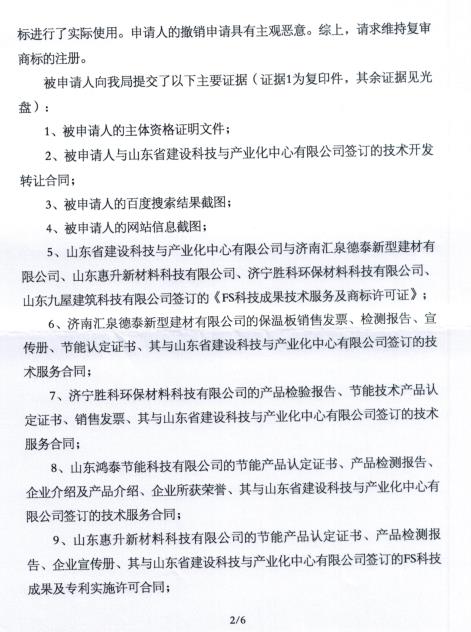 标进行了实际使用。申请人的撤销申请具有主观恶意。综上，请求维持复审商标的注册。

被申请人向我局提交了以下主要证据（证据1为复印件，其余证据见光盘）：

1、被申请人的主体资格证明文件；

2、被申请人与山东省建设科技与产业化中心有限公司签订的技术开发转让合同；

3、被申请人的百度搜索结果截图；

4、被申请人的网站信息截图；

5、山东省建设科技与产业化中心有限公司与济南汇泉德泰新型建材有限公司、山东惠升新材料科技有限公司、济宁胜科环保材料科技有限公司、山东九屋建筑科技有限公司签订的《FS科技成果技术服务及商标许可证》；

6、济南汇泉德泰新型建材有限公司的保温板销售发票、检测报告、宣传册、节能认定证书、其与山东省建设科技与产业化中心有限公司签订的技术服务合同；

7、济宁胜科环保材料科技有限公司的产品检验报告、节能技术产品认定证书、销售发票、其与山东省建设科技与产业化中心有限公司签订的技术服务合同；

8、山东鸿泰节能科技有限公司的节能产品认定证书、产品检测报告、企业介绍及产品介绍、企业所获荣誉、其与山东省建设科技与产业化中心有限公司签订的技术服务合同；

9、山东惠升新材料科技有限公司的节能产品认定证书、产品检测报告、企业宣传册、其与山东省建设科技与产业化中心有限公司签订的FS科技成果及专利实施许可合同；

2/6